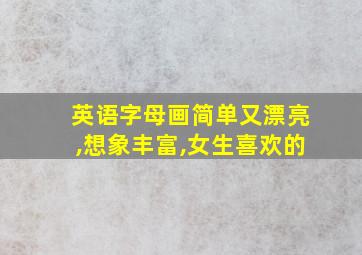 英语字母画简单又漂亮,想象丰富,女生喜欢的